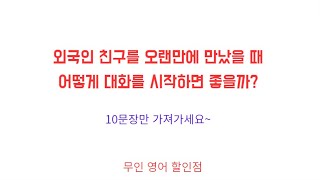 외국인 친구를 오랜만에 만났을 때
어떻게 대화를 시작하면 좋을까?

10문장만 가져가세요~

무인 영어 할인점